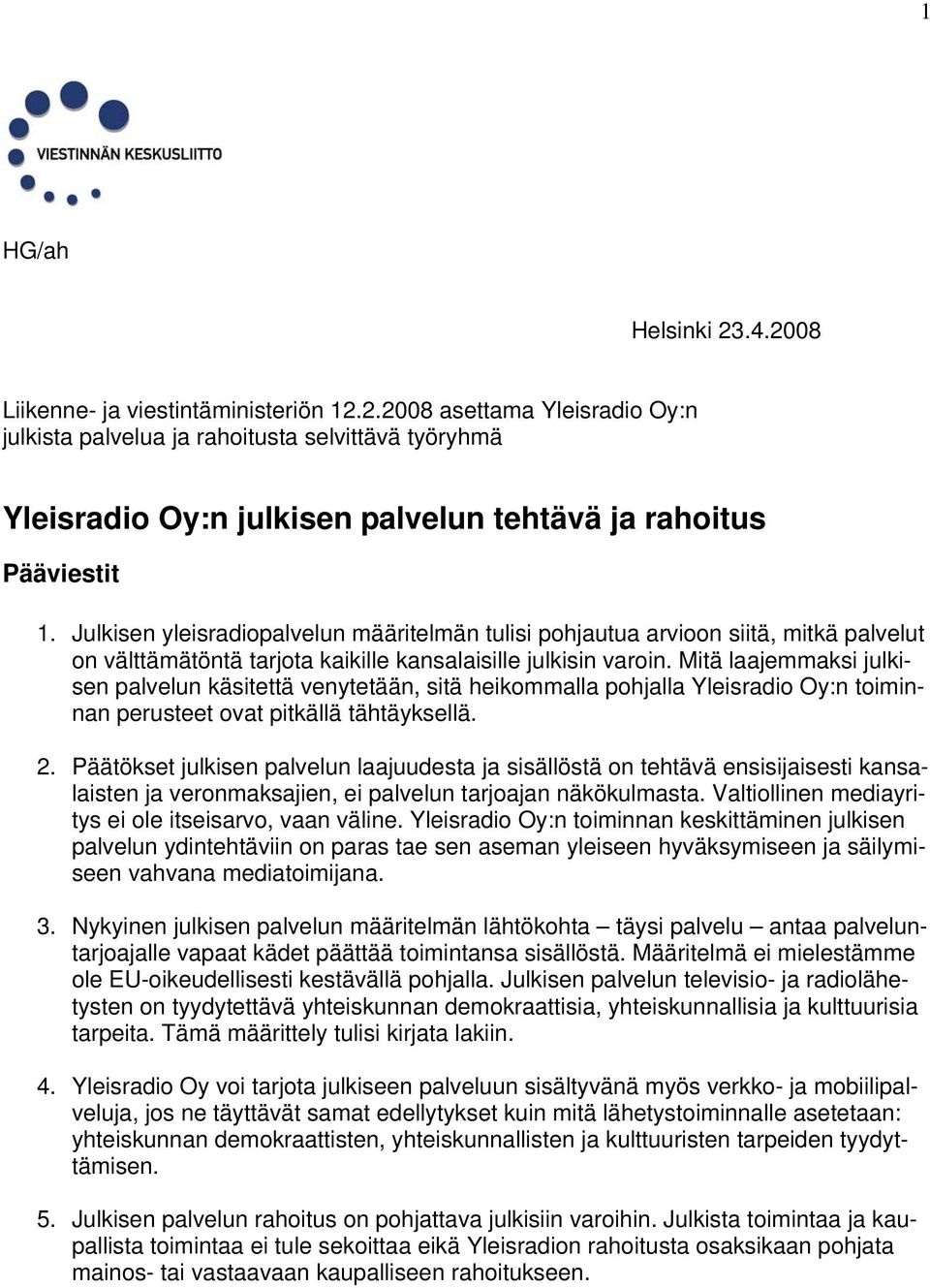 1

VIESTINNÄN KESKUSLIITTO

HG/ah

Helsinki 23.4.2008

Liikenne- ja viestintäministeriön 12.2.2008 asettama Yleisradio Oy:n julkista palvelua ja rahoitusta selvittävä työryhmä

Yleisradio Oy:n julkisen palvelun tehtävä ja rahoitus

Pääviestit

1. Julkisen yleisradiopalvelun määritelmän tulisi pohjautua arvioon siitä, mitkä palvelut on välttämätöntä tarjota kaikille kansalaisille julkisin varoin. Mitä laajemmaksi julkisen palvelun käsitettä venytetään, sitä heikommalla pohjalla Yleisradio Oy:n toiminnan perusteet ovat pitkällä tähtäyksellä.

2. Päätökset julkisen palvelun laajuudesta ja sisällöstä on tehtävä ensisijaisesti kansalaisten ja veronmaksajien, ei palvelun tarjoajan näkökulmasta. Valtiollinen mediayritys ei ole itseisarvo, vaan väline. Yleisradio Oy:n toiminnan keskittäminen julkisen palvelun ydintehtäviin on paras tae sen aseman yleiseen hyväksymiseen ja säilymiseen vahvana mediatoimijana.

3. Nykyinen julkisen palvelun määritelmän lähtökohta – täysi palvelu – antaa palveluntarjoajalle vapaat kädet päättää toimintansa sisällöstä. Määritelmä ei mielestämme ole EU-oikeudellisesti kestävällä pohjalla. Julkisen palvelun televisio- ja radiolähetysten on tyydytettävä yhteiskunnan demokraattisia, yhteiskunnallisia ja kulttuurisia tarpeita. Tämä määrittely tulisi kirjata lakiin.

4. Yleisradio Oy voi tarjota julkiseen palveluun sisältyvänä myös verkko- ja mobiilipalveluja, jos ne täyttävät samat edellytykset kuin mitä lähetystoiminnalle asetetaan: yhteiskunnan demokraattisten, yhteiskunnallisten ja kulttuuristen tarpeiden tyydyttämisen.

5. Julkisen palvelun rahoitus on pohjattava julkisiin varoihin. Julkista toimintaa ja kaupallista toimintaa ei tule sekoittaa eikä Yleisradion rahoitusta osaksikaan pohjata mainos- tai vastaavaan kaupalliseen rahoitukseen.